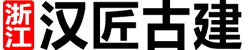 浙江 汉匠古建